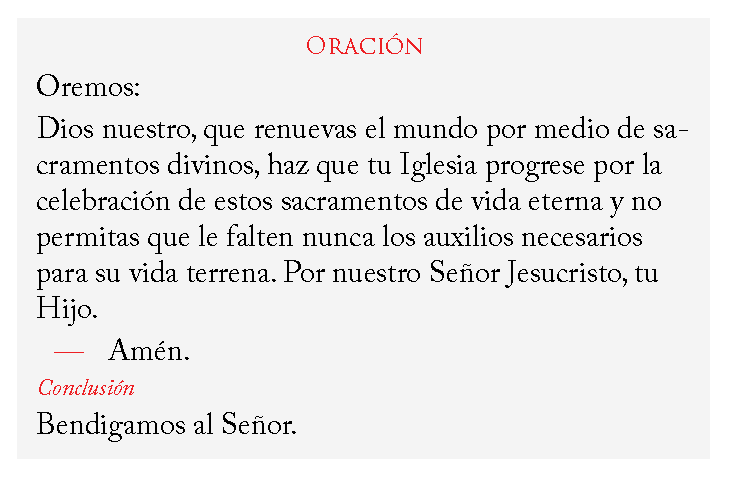 Oración

Oremos:

Dios nuestro, que renuevas el mundo por medio de sacramentos divinos, haz que tu Iglesia progrese por la celebración de estos sacramentos de vida eterna y no permitas que le falten nunca los auxilios necesarios para su vida terrena. Por nuestro Señor Jesucristo, tu Hijo.

— Amén.

Conclusión

Bendigamos al Señor.